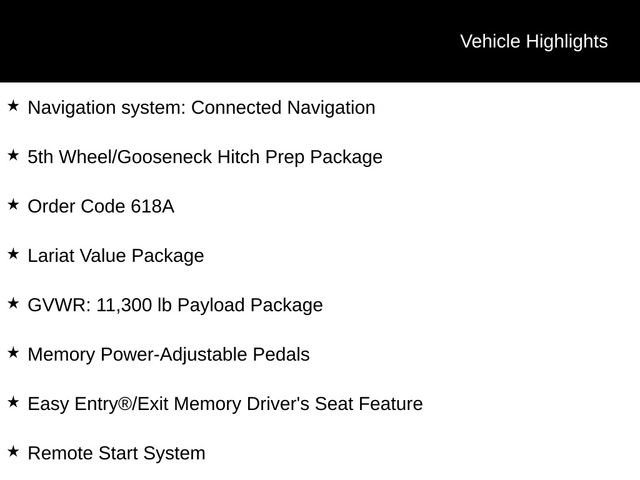 Vehicle Highlights

★ Navigation system: Connected Navigation

★ 5th Wheel/Gooseneck Hitch Prep Package

★ Order Code 618A

★ Lariat Value Package

★ GVWR: 11,300 lb Payload Package

★ Memory Power-Adjustable Pedals

★ Easy Entry®/Exit Memory Driver's Seat Feature

★ Remote Start System